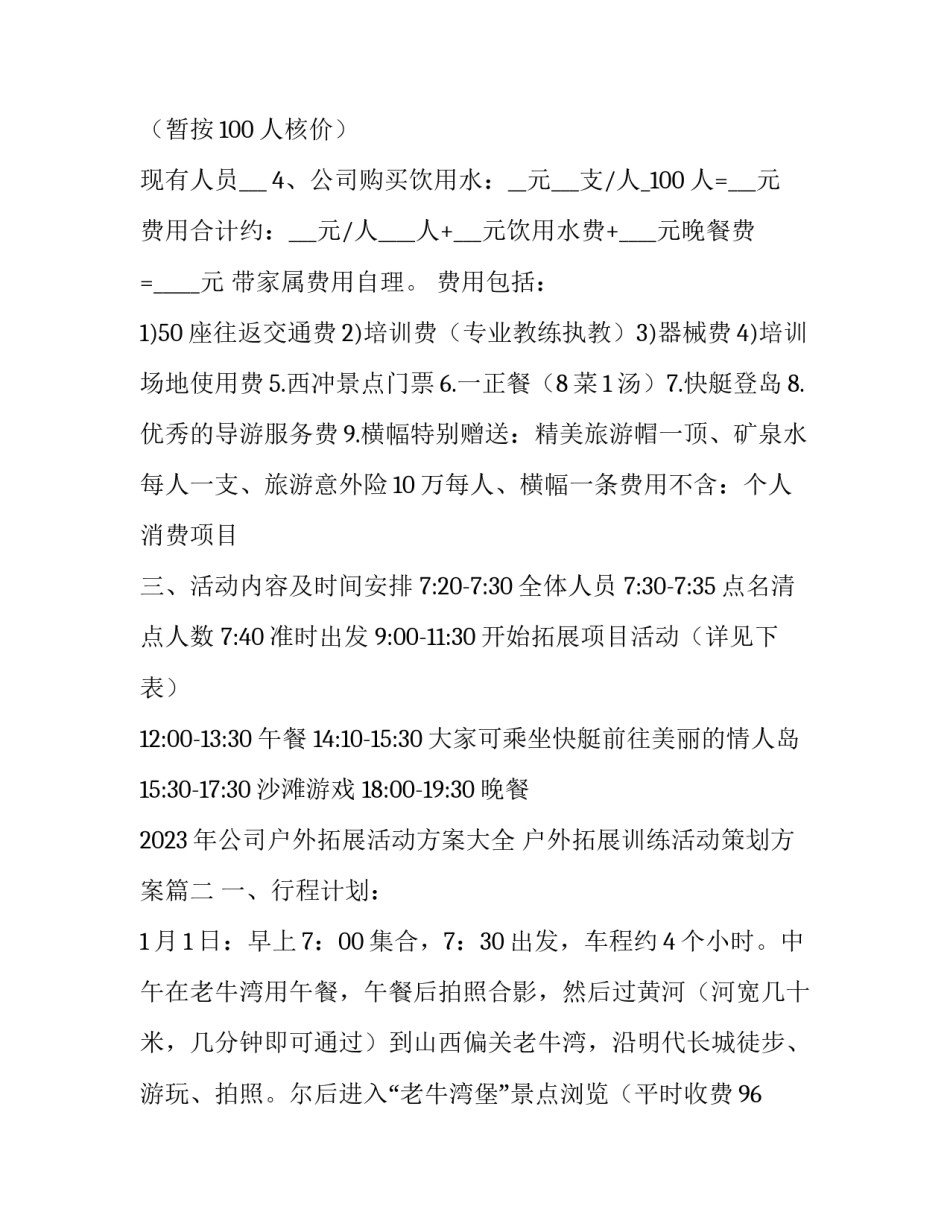 （暂按100人核价）

现有人员__ 4、公司购买饮用水：_元__支/人_100人=__元

费用合计约：__元/人___人+__元饮用水费+___元晚餐费=____元 带家属费用自理。 费用包括：

1)50座往返交通费 2)培训费（专业教练执教）3)器械费 4)培训场地使用费 5.西冲景点门票 6.一正餐（8菜1汤）7.快艇登岛 8.优秀的导游服务费 9.横幅特别赠送：精美旅游帽一顶、矿泉水每人一支、旅游意外险10万每人、横幅一条费用不含：个人消费项目

三、活动内容及时间安排 7:20-7:30 全体人员 7:30-7:35 点名清点人数 7:40 准时出发 9:00-11:30 开始拓展项目活动（详见下表）

12:00-13:30 午餐 14:10-15:30 大家可乘坐快艇前往美丽的情人岛 15:30-17:30 沙滩游戏 18:00-19:30 晚餐

2023年公司户外拓展活动方案大全 户外拓展训练活动策划方案篇二 一、行程计划：

1月1日：早上7：00集合，7：30出发，车程约4个小时。中午在老牛湾用午餐，午餐后拍照合影，然后过黄河（河宽几十米，几分钟即可通过）到山西偏关老牛湾，沿明代长城徒步、游玩、拍照。尔后进入“老牛湾堡”景点浏览（平时收费96